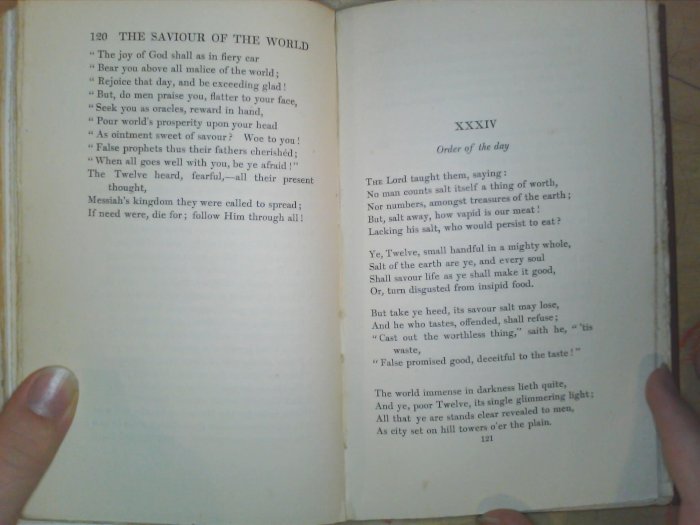 120 THE SAVIOUR OF THE WORLD

"The joy of God shall as in fiery car
"Bear you above all malice of the world;
"Rejoice that day, and be exceeding glad!
"But, do men praise you, flatter to your face,
"Seek you as oracles, reward in hand,
"Pour world's prosperity upon your head
"As ointment sweet of savour? Woe to you!
"False prophets thus their fathers cherishéd;
"When all goes well with you, be ye afraid!"
The Twelve heard, fearful,—all their present thought,
Messiah's kingdom they were called to spread;
If need were, die for; follow Him through all!

XXXIV

Order of the day

The Lord taught them, saying:
No man counts salt itself a thing of worth,
Nor numbers, amongst treasures of the earth;
But, salt away, how vapid is our meat!
Lacking his salt, who would persist to eat?

Ye, Twelve, small handful in a mighty whole,
Salt of the earth are ye, and every soul
Shall savour life as ye shall make it good,
Or, turn disgusted from insipid food.

But take ye heed, its savour salt may lose,
And he who tastes, offended, shall refuse;
"Cast out the worthless thing," saith he, "'tis waste,
"False promised good, deceitful to the taste!"

The world immense in darkness lieth quite,
And ye, poor Twelve, its single glimmering light;
All that ye are stands clear revealed to men,
As city set on hill towers o'er the plain.
121